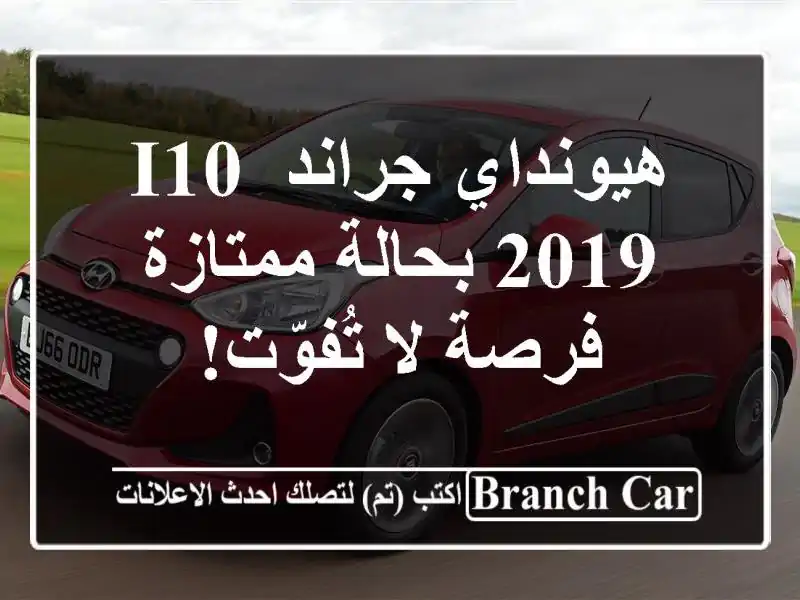 هيونداي جراند I10 2019 بحالة ممتازة فرصة لا تُفوّت!

LJ66 ODR

BRANCH CAR اكتب (تم) لتصلك احدث الاعلانات